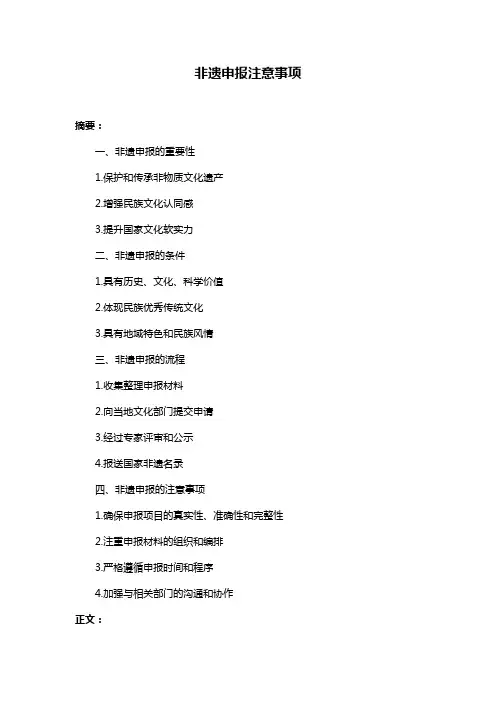 非遗申报注意事项

摘要：

一、非遗申报的重要性

1.保护和传承非物质文化遗产

2.增强民族文化认同感

3.提升国家文化软实力

二、非遗申报的条件

1.具有历史、文化、科学价值

2.体现民族优秀传统文化

3.具有地域特色和民族风情

三、非遗申报的流程

1.收集整理申报材料

2.向当地文化部门提交申请

3.经过专家评审和公示

4.报送国家非遗名录

四、非遗申报的注意事项

1.确保申报项目的真实性、准确性和完整性

2.注重申报材料的组织和编排

3.严格遵循申报时间和程序

4.加强与相关部门的沟通和协作

正文：